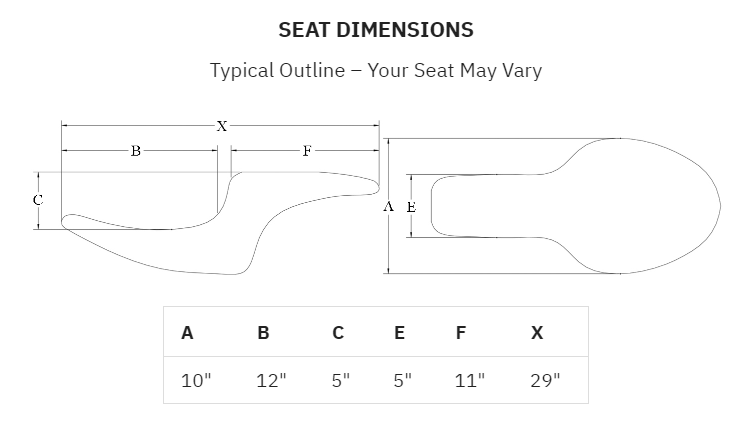 SEAT DIMENSIONS

Typical Outline – Your Seat May Vary

X
B
F
C
A
E

| A | B | C | E | F | X |
|---|---|---|---|---|---|
| 10" | 12" | 5" | 5" | 11" | 29" |